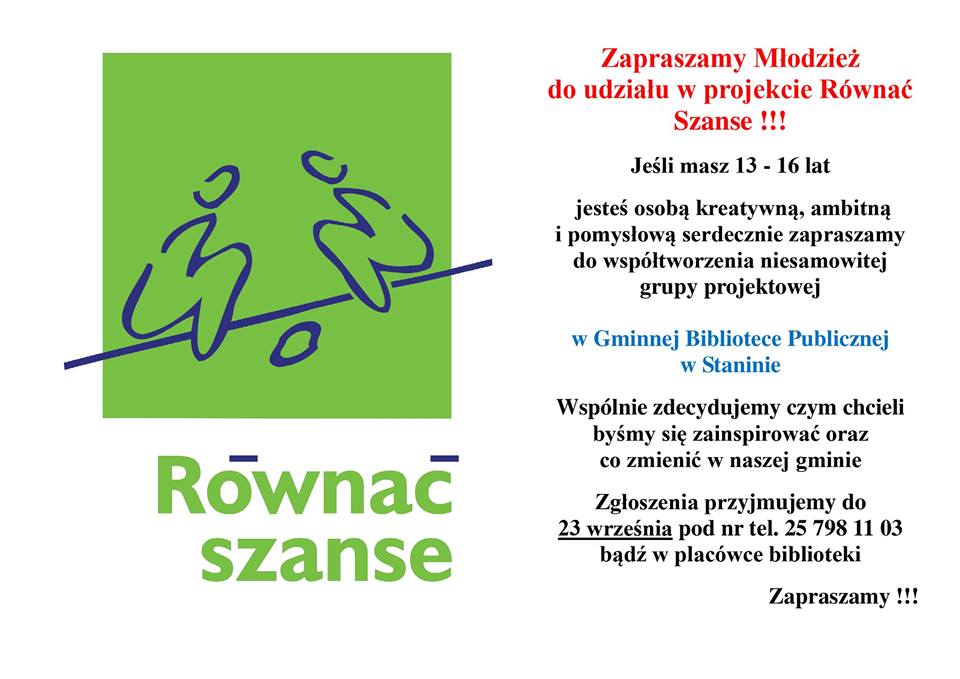 Równać
szanse

Zapraszamy Młodzież do udziału w projekcie Równać Szanse !!!

Jeśli masz 13 - 16 lat

jesteś osobą kreatywną, ambitną i pomysłową serdecznie zapraszamy do współtworzenia niesamowitej grupy projektowej

w Gminnej Bibliotece Publicznej w Staninie

Wspólnie zdecydujemy czym chcieli byśmy się zainspirować oraz co zmienić w naszej gminie

Zgłoszenia przyjmujemy do 23 września pod nr tel. 25 798 11 03 bądź w placówce biblioteki

Zapraszamy !!!